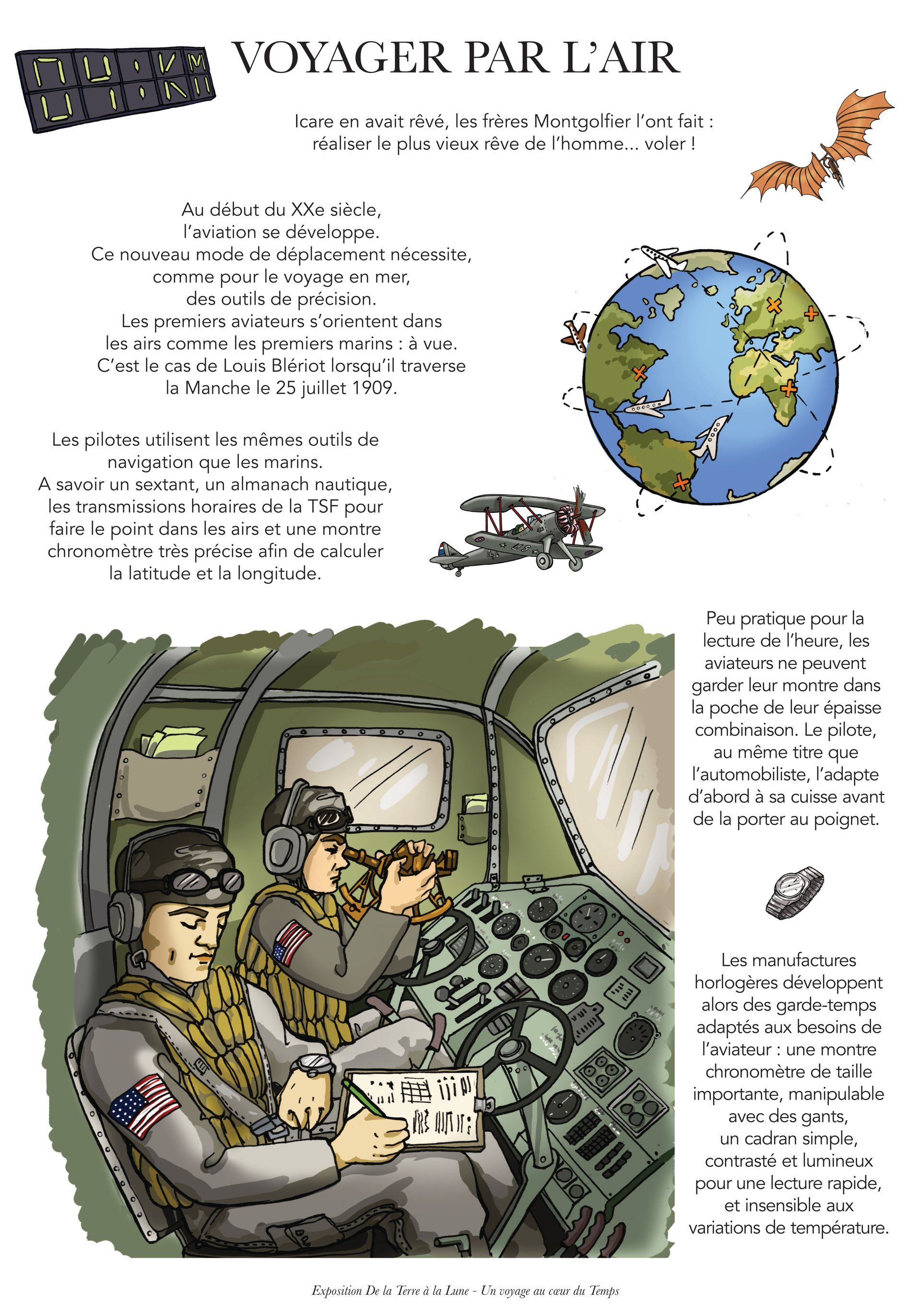 VOYAGER PAR L'AIR

Icare en avait rêvé, les frères Montgolfier l'ont fait : réaliser le plus vieux rêve de l'homme... voler !

Au début du XXe siècle, l'aviation se développe. Ce nouveau mode de déplacement nécessite, comme pour le voyage en mer, des outils de précision. Les premiers aviateurs s'orientent dans les airs comme les premiers marins : à vue. C'est le cas de Louis Blériot lorsqu'il traverse la Manche le 25 juillet 1909.

Les pilotes utilisent les mêmes outils de navigation que les marins. A savoir un sextant, un almanach nautique, les transmissions horaires de la TSF pour faire le point dans les airs et une montre chronomètre très précise afin de calculer la latitude et la longitude.

Peu pratique pour la lecture de l'heure, les aviateurs ne peuvent garder leur montre dans la poche de leur épaisse combinaison. Le pilote, au même titre que l'automobiliste, l'adapte d'abord à sa cuisse avant de la porter au poignet.

Les manufactures horlogères développent alors des garde-temps adaptés aux besoins de l'aviateur : une montre chronomètre de taille importante, manipulable avec des gants, un cadran simple, contrasté et lumineux pour une lecture rapide, et insensible aux variations de température.

Exposition De la Terre à la Lune - Un voyage au cœur du Temps